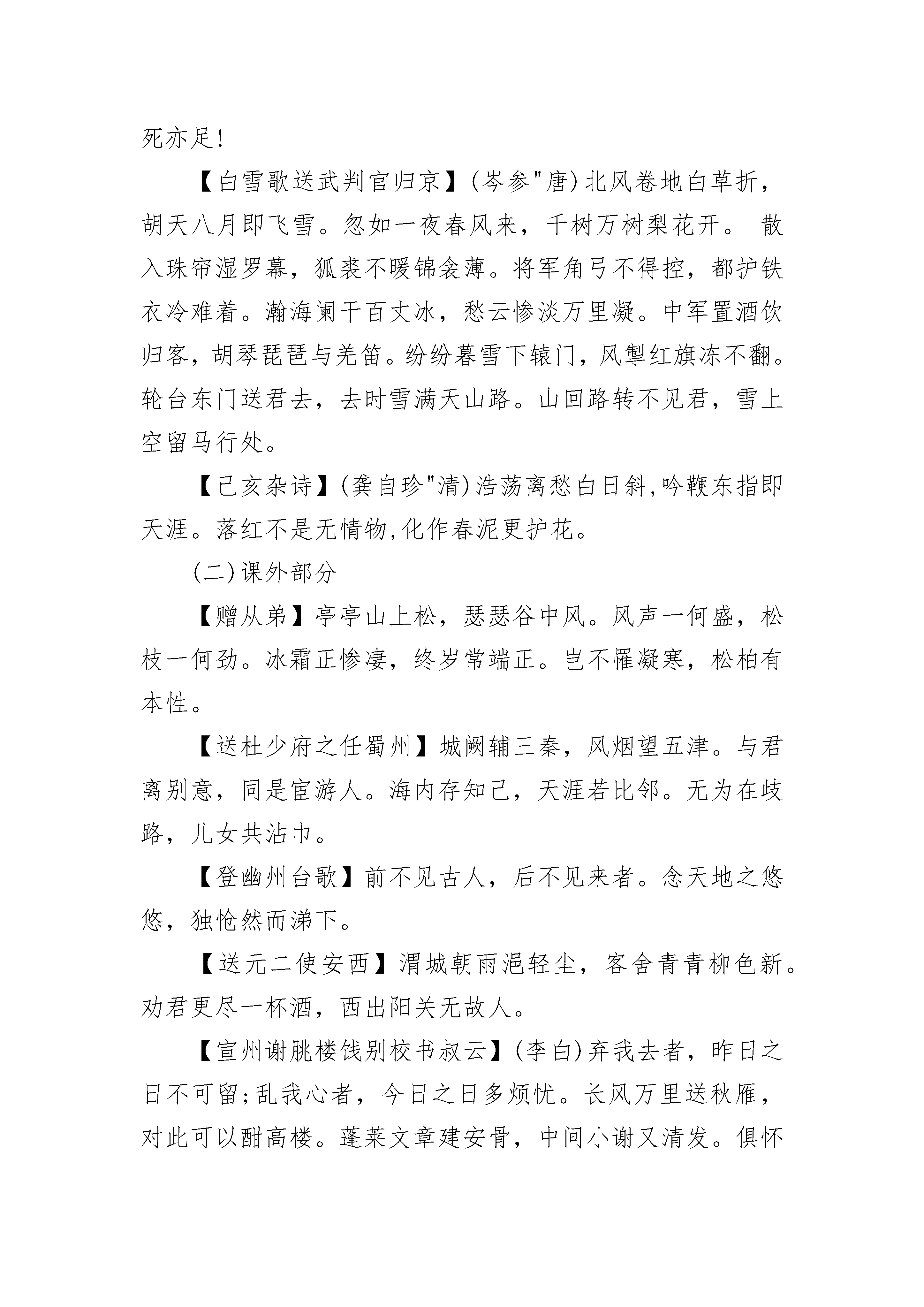 死亦足!

【白雪歌送武判官归京】(岑参"唐)北风卷地白草折，胡天八月即飞雪。忽如一夜春风来，千树万树梨花开。 散入珠帘湿罗幕，狐裘不暖锦衾薄。将军角弓不得控，都护铁衣冷难着。瀚海阑干百丈冰，愁云惨淡万里凝。中军置酒饮归客，胡琴琵琶与羌笛。纷纷暮雪下辕门，风掣红旗冻不翻。轮台东门送君去，去时雪满天山路。山回路转不见君，雪上空留马行处。

【己亥杂诗】(龚自珍"清)浩荡离愁白日斜,吟鞭东指即天涯。落红不是无情物,化作春泥更护花。

(二)课外部分

【赠从弟】亭亭山上松，瑟瑟谷中风。风声一何盛，松枝一何劲。冰霜正惨凄，终岁常端正。岂不罹凝寒，松柏有本性。

【送杜少府之任蜀州】城阙辅三秦，风烟望五津。与君离别意，同是宦游人。海内存知己，天涯若比邻。无为在歧路，儿女共沾巾。

【登幽州台歌】前不见古人，后不见来者。念天地之悠悠，独怆然而涕下。

【送元二使安西】渭城朝雨浥轻尘，客舍青青柳色新。劝君更尽一杯酒，西出阳关无故人。

【宣州谢朓楼饯别校书叔云】(李白)弃我去者，昨日之日不可留;乱我心者，今日之日多烦忧。长风万里送秋雁，对此可以酣高楼。蓬莱文章建安骨，中间小谢又清发。俱怀